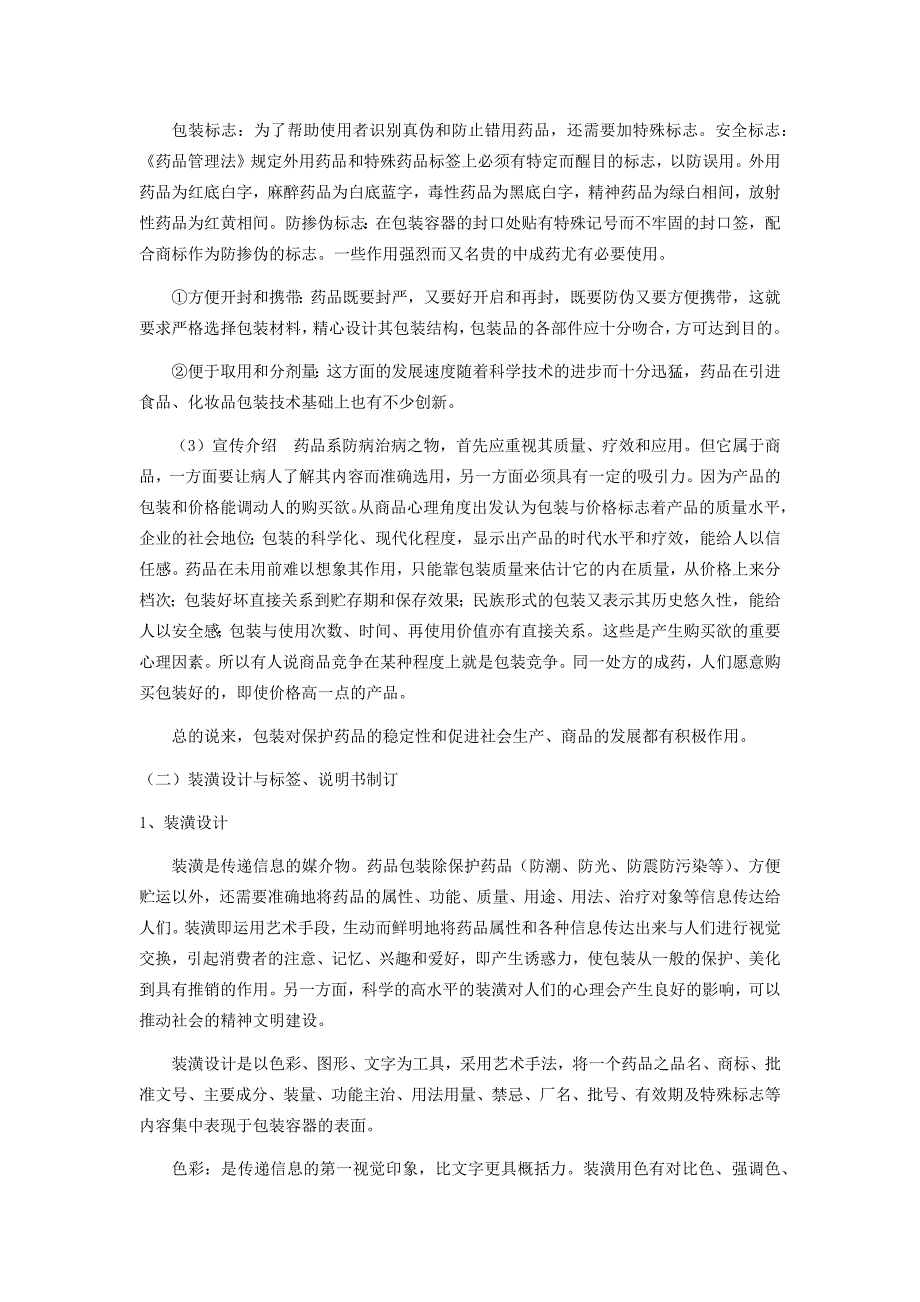 包装标志：为了帮助使用者识别真伪和防止错用药品，还需要加特殊标志。安全标志：《药品管理法》规定外用药品和特殊药品标签上必须有特定而醒目的标志，以防误用。外用药品为红底白字，麻醉药品为白底蓝字，毒性药品为黑底白字，精神药品为绿白相间，放射性药品为红黄相间。防掺伪标志：在包装容器的封口处贴有特殊记号而不牢固的封口签，配合商标作为防掺伪的标志。一些作用强烈而又名贵的中成药尤有必要使用。

①方便开封和携带：药品既要封严，又要好开启和再封，既要防伪又要方便携带，这就要求严格选择包装材料，精心设计其包装结构，包装品的各部件应十分吻合，方可达到目的。

②便于取用和分剂量：这方面的发展速度随着科学技术的进步而十分迅猛，药品在引进食品、化妆品包装技术基础上也有不少创新。

（3）宣传介绍　药品系防病治病之物，首先应重视其质量、疗效和应用。但它属于商品，一方面要让病人了解其内容而准确选用，另一方面必须具有一定的吸引力。因为产品的包装和价格能调动人的购买欲。从商品心理角度出发认为包装与价格标志着产品的质量水平，企业的社会地位；包装的科学化、现代化程度，显示出产品的时代水平和疗效，能给人以信任感。药品在未用前难以想象其作用，只能靠包装质量来估计它的内在质量，从价格上来分档次；包装好坏直接关系到贮存期和保存效果；民族形式的包装又表示其历史悠久性，能给人以安全感；包装与使用次数、时间、再使用价值亦有直接关系。这些是产生购买欲的重要心理因素。所以有人说商品竞争在某种程度上就是包装竞争。同一处方的成药，人们愿意购买包装好的，即使价格高一点的产品。

总的说来，包装对保护药品的稳定性和促进社会生产、商品的发展都有积极作用。

（二）装潢设计与标签、说明书制订

1、装潢设计

装潢是传递信息的媒介物。药品包装除保护药品（防潮、防光、防震防污染等）、方便贮运以外，还需要准确地将药品的属性、功能、质量、用途、用法、治疗对象等信息传达给人们。装潢即运用艺术手段，生动而鲜明地将药品属性和各种信息传达出来与人们进行视觉交换，引起消费者的注意、记忆、兴趣和爱好，即产生诱惑力，使包装从一般的保护、美化到具有推销的作用。另一方面，科学的高水平的装潢对人们的心理会产生良好的影响，可以推动社会的精神文明建设。

装潢设计是以色彩、图形、文字为工具，采用艺术手法，将一个药品之品名、商标、批准文号、主要成分、装量、功能主治、用法用量、禁忌、厂名、批号、有效期及特殊标志等内容集中表现于包装容器的表面。

色彩：是传递信息的第一视觉印象，比文字更具概括力。装潢用色有对比色、强调色、